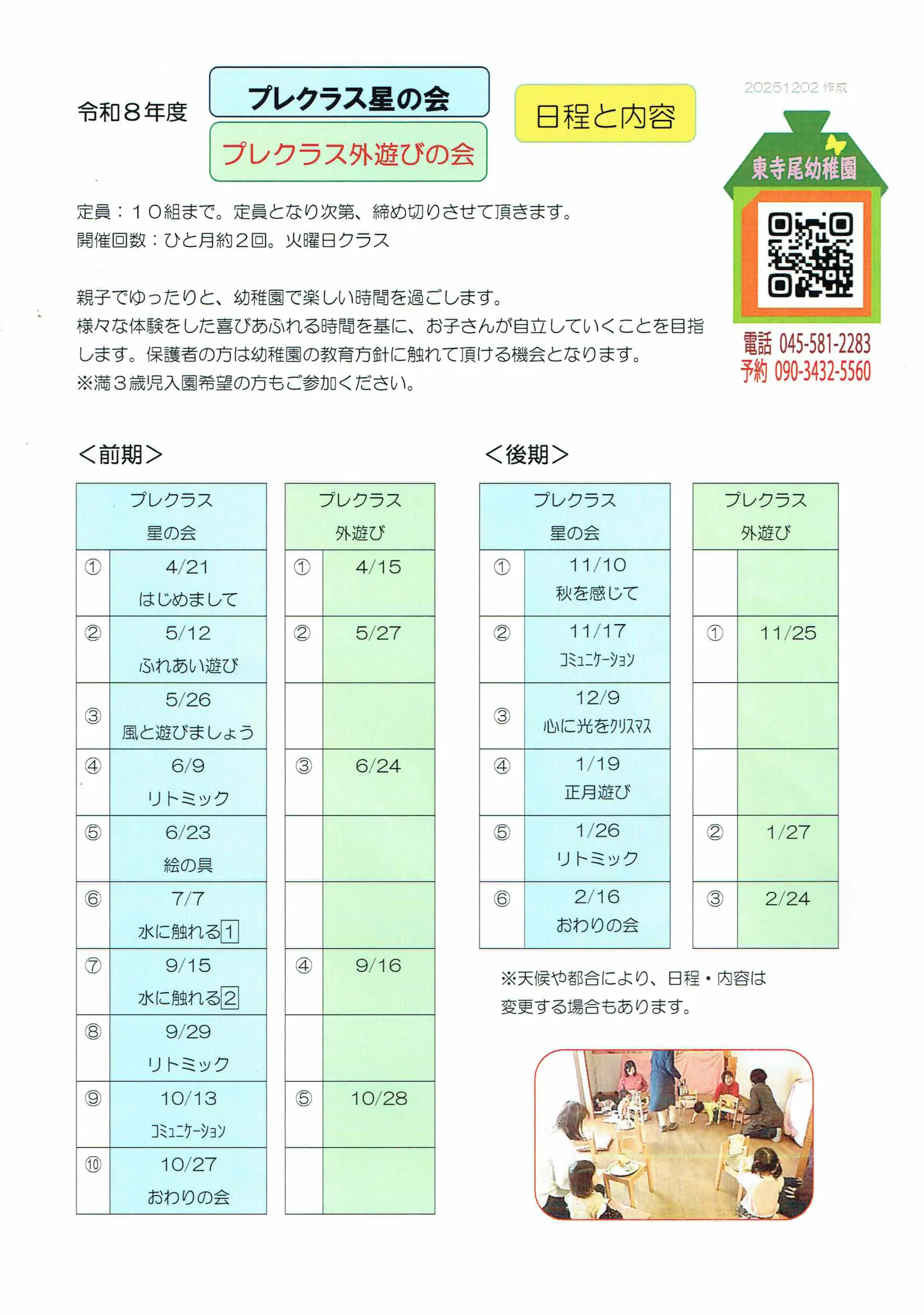 令和８年度

プレクラス星の会

プレクラス外遊びの会

日程と内容

20251202 作成

東寺尾幼稚園

電話 045-581-2283
予約 090-3432-5560

定員：１０組まで。定員となり次第、締め切りさせて頂きます。
開催回数：ひと月約２回。火曜日クラス

親子でゆったりと、幼稚園で楽しい時間を過ごします。
様々な体験をした喜びあふれる時間を基に、お子さんが自立していくことを目指します。保護者の方は幼稚園の教育方針に触れて頂ける機会となります。
※満３歳児入園希望の方もご参加ください。

＜前期＞

| プレクラス 星の会 | |
|---|---|
| ① | 4/21 はじめまして |
| ② | 5/12 ふれあい遊び |
| ③ | 5/26 風と遊びましょう |
| ④ | 6/9 リトミック |
| ⑤ | 6/23 絵の具 |
| ⑥ | 7/7 水に触れる1 |
| ⑦ | 9/15 水に触れる2 |
| ⑧ | 9/29 リトミック |
| ⑨ | 10/13 コミュニケーション |
| ⑩ | 10/27 おわりの会 |

| プレクラス 外遊び | |
|---|---|
| ① | 4/15 |
| ② | 5/27 |
| | |
| ③ | 6/24 |
| | |
| | |
| ④ | 9/16 |
| | |
| ⑤ | 10/28 |
| | |

＜後期＞

| プレクラス 星の会 | |
|---|---|
| ① | 11/10 秋を感じて |
| ② | 11/17 コミュニケーション |
| ③ | 12/9 心に光をクリスマス |
| ④ | 1/19 正月遊び |
| ⑤ | 1/26 リトミック |
| ⑥ | 2/16 おわりの会 |

| プレクラス 外遊び | |
|---|---|
| | |
| ① | 11/25 |
| | |
| | |
| ② | 1/27 |
| ③ | 2/24 |

※天候や都合により、日程・内容は変更する場合もあります。